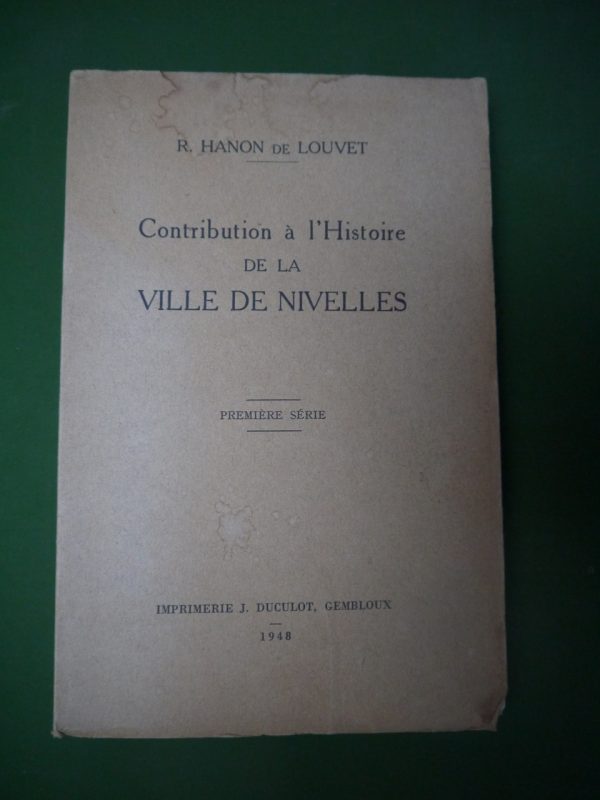 R. HANON DE LOUVET

Contribution à l'Histoire
DE LA
VILLE DE NIVELLES

PREMIÈRE SÉRIE

IMPRIMERIE J. DUCULOT, GEMBLOUX
1948